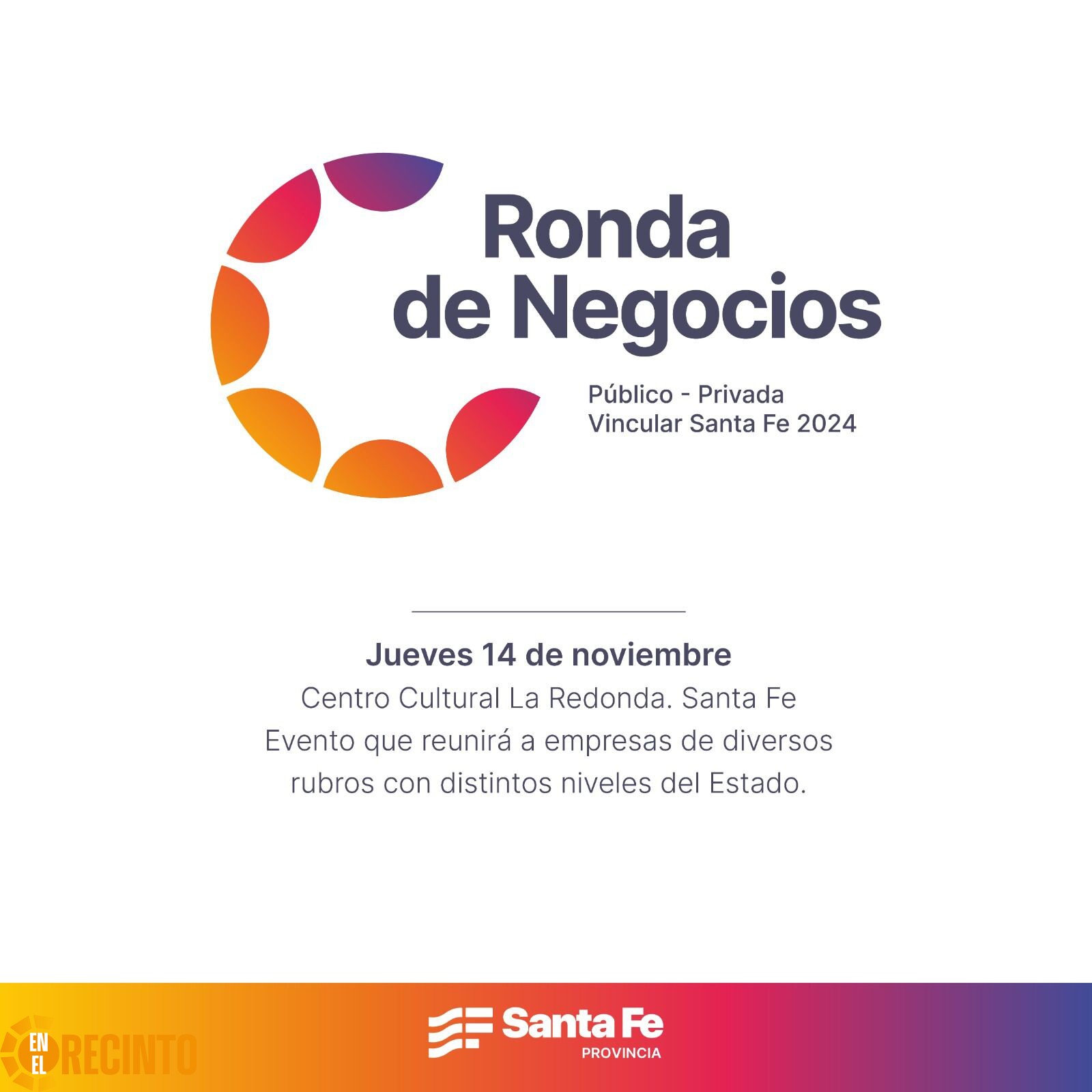 Ronda de Negocios

Público - Privada
Vincular Santa Fe 2024

Jueves 14 de noviembre
Centro Cultural La Redonda. Santa Fe
Evento que reunirá a empresas de diversos rubros con distintos niveles del Estado.

Santa Fe
PROVINCIA

EN EL RECINTO